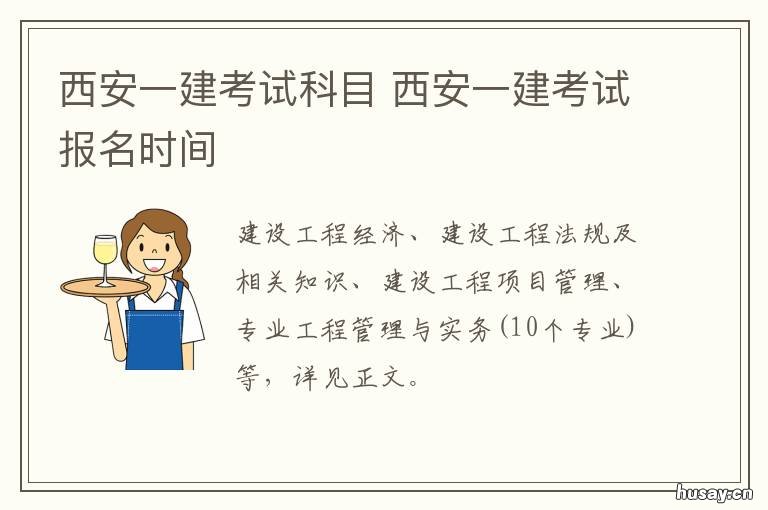 西安一建考试科目 西安一建考试报名时间

建设工程经济、建设工程法规及相关知识、建设工程项目管理、专业工程管理与实务(10个专业)等，详见正文。

husay.cn